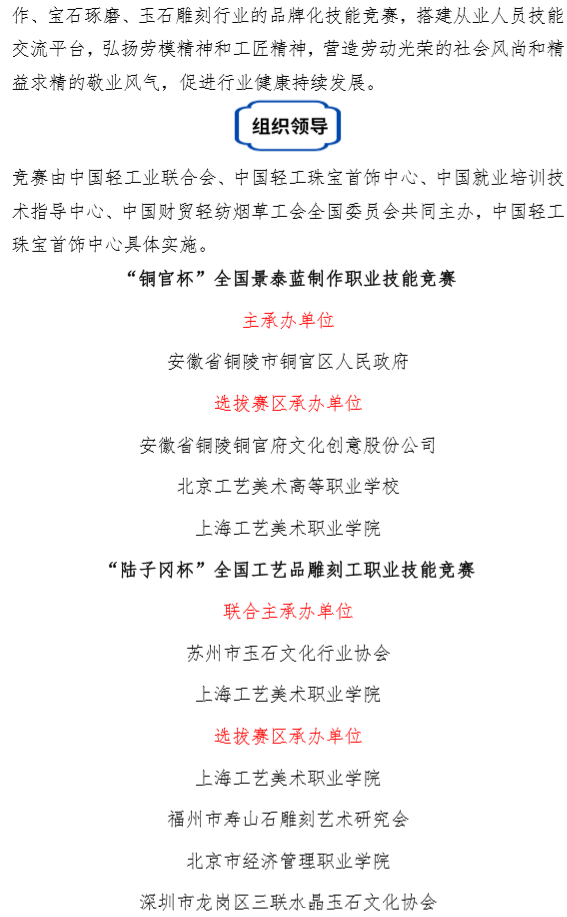 作、宝石琢磨、玉石雕刻行业的品牌化技能竞赛，搭建从业人员技能交流平台，弘扬劳模精神和工匠精神，营造劳动光荣的社会风尚和精益求精的敬业风气，促进行业健康持续发展。

组织领导

竞赛由中国轻工业联合会、中国轻工珠宝首饰中心、中国就业培训技术指导中心、中国财贸轻纺烟草工会全国委员会共同主办，中国轻工珠宝首饰中心具体实施。

“铜官杯”全国景泰蓝制作职业技能竞赛

主承办单位

安徽省铜陵市铜官区人民政府

选拔赛区承办单位

安徽省铜陵铜官府文化创意股份公司

北京工艺美术高等职业学校

上海工艺美术职业学院

“陆子冈杯”全国工艺品雕刻工职业技能竞赛

联合主承办单位

苏州市玉石文化行业协会

上海工艺美术职业学院

选拔赛区承办单位

上海工艺美术职业学院

福州市寿山石雕刻艺术研究会

北京市经济管理职业学院

深圳市龙岗区三联水晶玉石文化协会